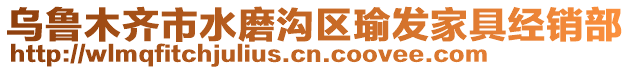 乌鲁木齐市水磨沟区瑜发家具经销部
http://wlmqfitchjulius.cn.coovee.com